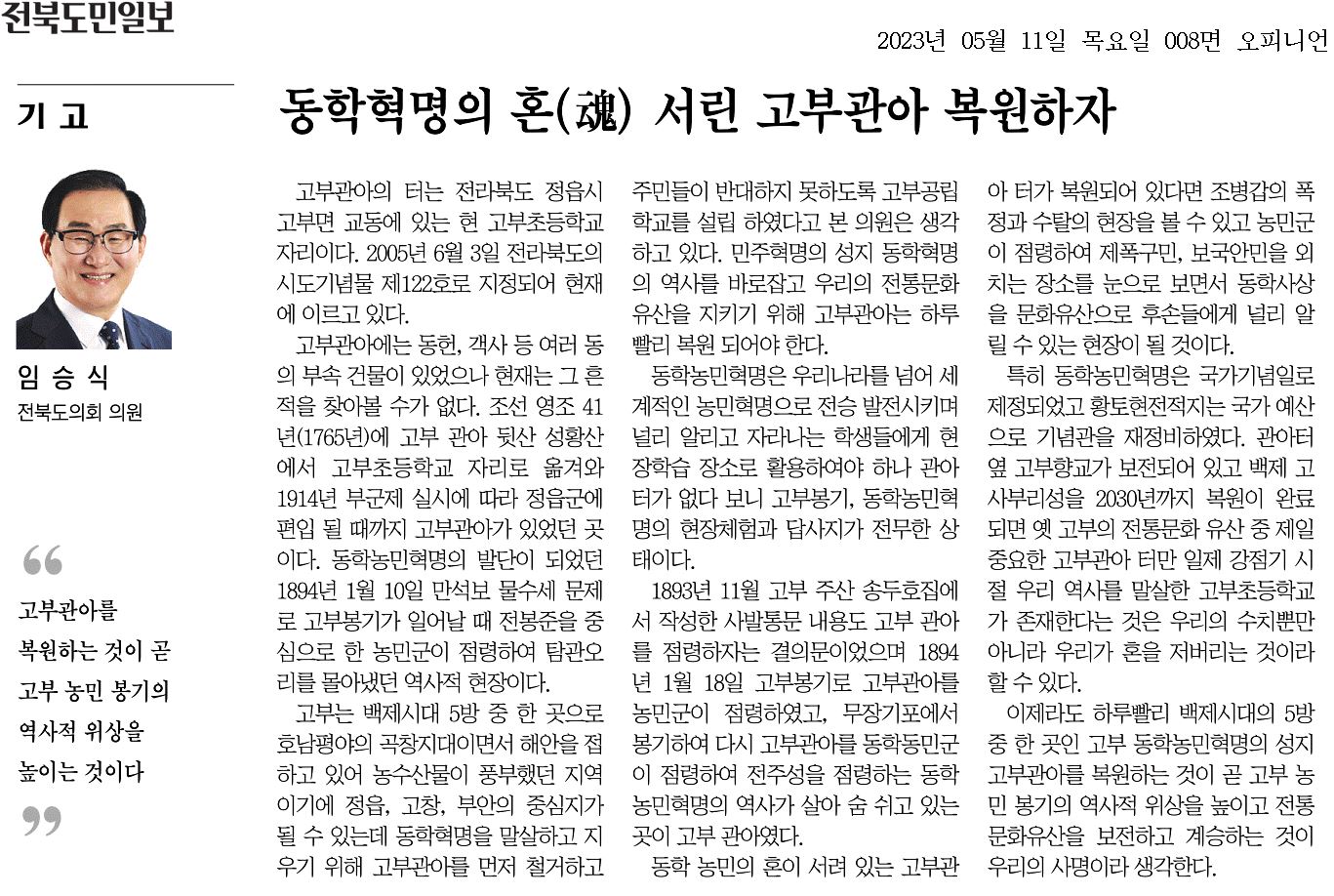 전북도민일보

2023년 05월 11일 목요일 008면 오피니언

기 고

동학혁명의 혼(魂) 서린 고부관아 복원하자

임 승 식
전북도의회 의원

“

고부관아를 복원하는 것이 곧 고부 농민 봉기의 역사적 위상을 높이는 것이다

”

고부관아의 터는 전라북도 정읍시 고부면 교동에 있는 현 고부초등학교 자리이다. 2005년 6월 3일 전라북도의 시도기념물 제122호로 지정되어 현재에 이르고 있다.

고부관아에는 동헌, 객사 등 여러 동의 부속 건물이 있었으나 현재는 그 흔적을 찾아볼 수가 없다. 조선 영조 41년(1765년)에 고부 관아 뒷산 성황산에서 고부초등학교 자리로 옮겨와 1914년 부군제 실시에 따라 정읍군에 편입 될 때까지 고부관아가 있었던 곳이다. 동학농민혁명의 발단이 되었던 1894년 1월 10일 만석보 물수세 문제로 고부봉기가 일어날 때 전봉준을 중심으로 한 농민군이 점령하여 탐관오리를 몰아냈던 역사적 현장이다.

고부는 백제시대 5방 중 한 곳으로 호남평야의 곡창지대이면서 해안을 접하고 있어 농수산물이 풍부했던 지역이기에 정읍, 고창, 부안의 중심지가 될 수 있는데 동학혁명을 말살하고 지우기 위해 고부관아를 먼저 철거하고 주민들이 반대하지 못하도록 고부공립학교를 설립 하였다고 본 의원은 생각하고 있다. 민주혁명의 성지 동학혁명의 역사를 바로잡고 우리의 전통문화 유산을 지키기 위해 고부관아는 하루빨리 복원 되어야 한다.

동학농민혁명은 우리나라를 넘어 세계적인 농민혁명으로 전승 발전시키며 널리 알리고 자라나는 학생들에게 현장학습 장소로 활용하여야 하나 관아터가 없다 보니 고부봉기, 동학농민혁명의 현장체험과 답사지가 전무한 상태이다.

1893년 11월 고부 주산 송두호집에서 작성한 사발통문 내용도 고부 관아를 점령하자는 결의문이었으며 1894년 1월 18일 고부봉기로 고부관아를 농민군이 점령하였고, 무장기포에서 봉기하여 다시 고부관아를 동학동민군이 점령하여 전주성을 점령하는 동학농민혁명의 역사가 살아 숨 쉬고 있는 곳이 고부 관아였다.

동학 농민의 혼이 서려 있는 고부관아 터가 복원되어 있다면 조병갑의 폭정과 수탈의 현장을 볼 수 있고 농민군이 점령하여 제폭구민, 보국안민을 외치는 장소를 눈으로 보면서 동학사상을 문화유산으로 후손들에게 널리 알릴 수 있는 현장이 될 것이다.

특히 동학농민혁명은 국가기념일로 제정되었고 황토현전적지는 국가 예산으로 기념관을 재정비하였다. 관아터 옆 고부향교가 보전되어 있고 백제 고사부리성을 2030년까지 복원이 완료되면 옛 고부의 전통문화 유산 중 제일 중요한 고부관아 터만 일제 강점기 시절 우리 역사를 말살한 고부초등학교가 존재한다는 것은 우리의 수치뿐만 아니라 우리가 혼을 저버리는 것이라 할 수 있다.

이제라도 하루빨리 백제시대의 5방 중 한 곳인 고부 동학농민혁명의 성지 고부관아를 복원하는 것이 곧 고부 농민 봉기의 역사적 위상을 높이고 전통문화유산을 보전하고 계승하는 것이 우리의 사명이라 생각한다.